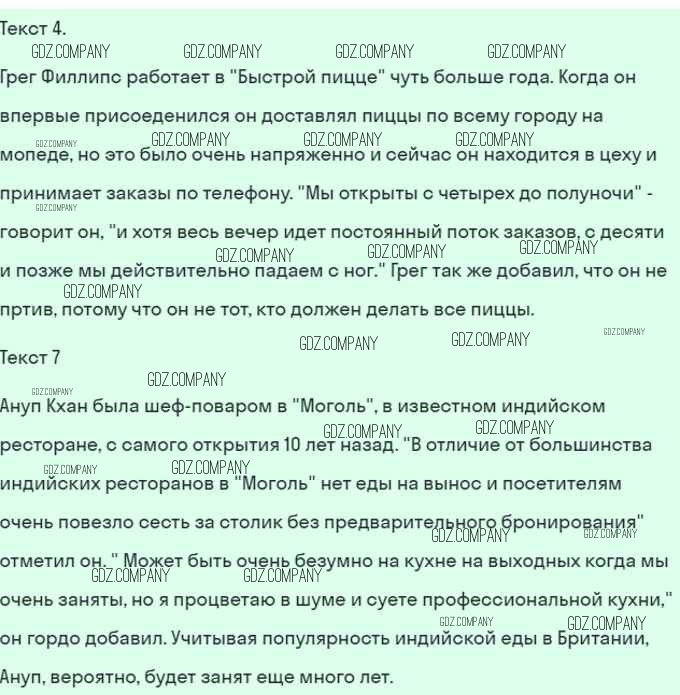 Текст 4.

Грег Филлипс работает в "Быстрой пицце" чуть больше года. Когда он впервые присоеденился он доставлял пиццы по всему городу на мопеде, но это было очень напряженно и сейчас он находится в цеху и принимает заказы по телефону. "Мы открыты с четырех до полуночи" - говорит он, "и хотя весь вечер идет постоянный поток заказов, с десяти и позже мы действительно падаем с ног." Грег так же добавил, что он не пртив, потому что он не тот, кто должен делать все пиццы.

Текст 7

Ануп Кхан была шеф-поваром в "Моголь", в известном индийском ресторане, с самого открытия 10 лет назад. "В отличие от большинства индийских ресторанов в "Моголь" нет еды на вынос и посетителям очень повезло сесть за столик без предварительного бронирования" отметил он. " Может быть очень безумно на кухне на выходных когда мы очень заняты, но я процветаю в шуме и суете профессиональной кухни," он гордо добавил. Учитывая популярность индийской еды в Британии, Ануп, вероятно, будет занят еще много лет.

GDZ.COMPANY